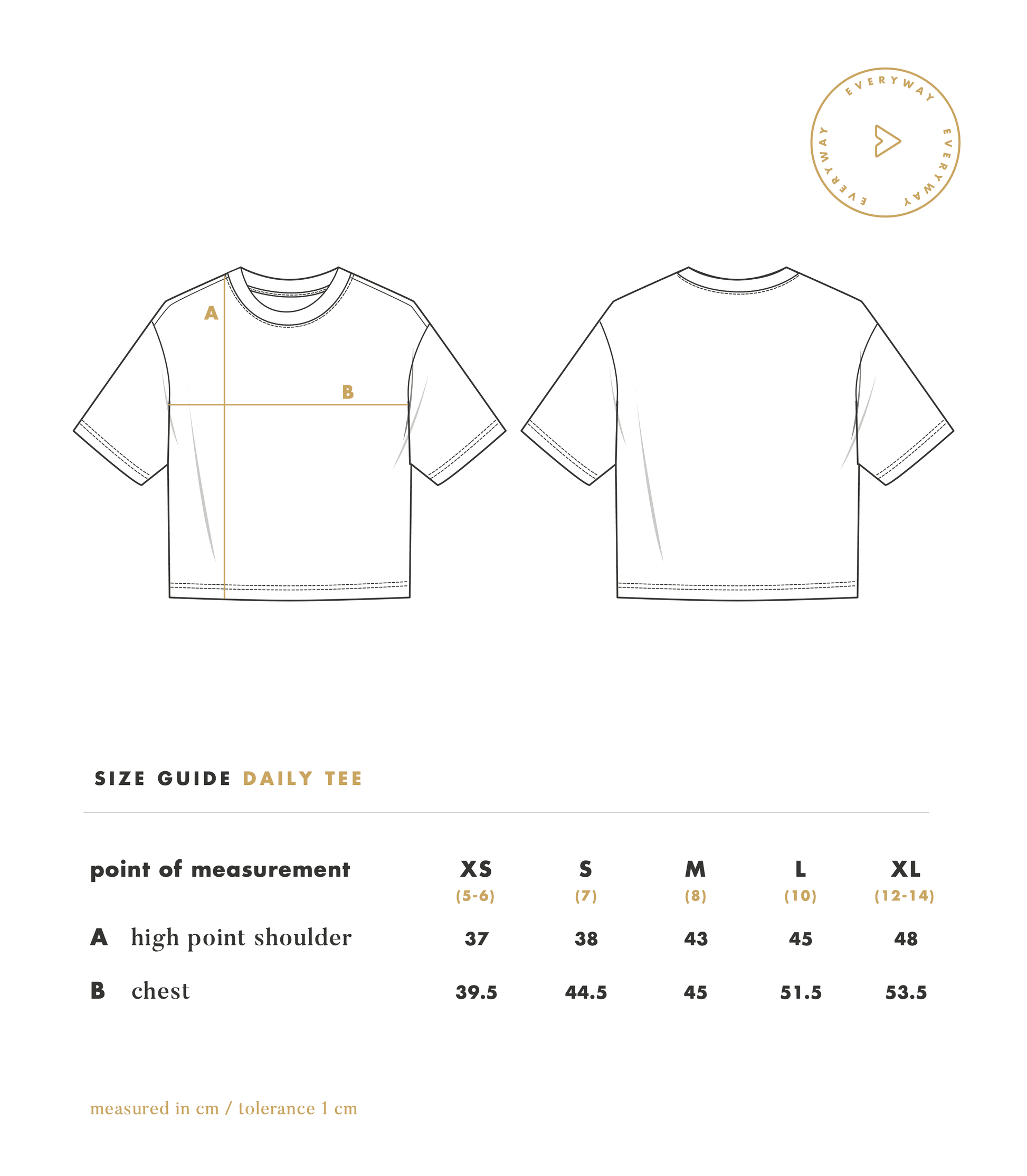 EVERYWAY EVERYWAY EVERYWAY

A

B

SIZE GUIDE DAILY TEE

| point of measurement | XS (5-6) | S (7) | M (8) | L (10) | XL (12-14) |
|---|---|---|---|---|---|
| A high point shoulder | 37 | 38 | 43 | 45 | 48 |
| B chest | 39.5 | 44.5 | 45 | 51.5 | 53.5 |

measured in cm / tolerance 1 cm